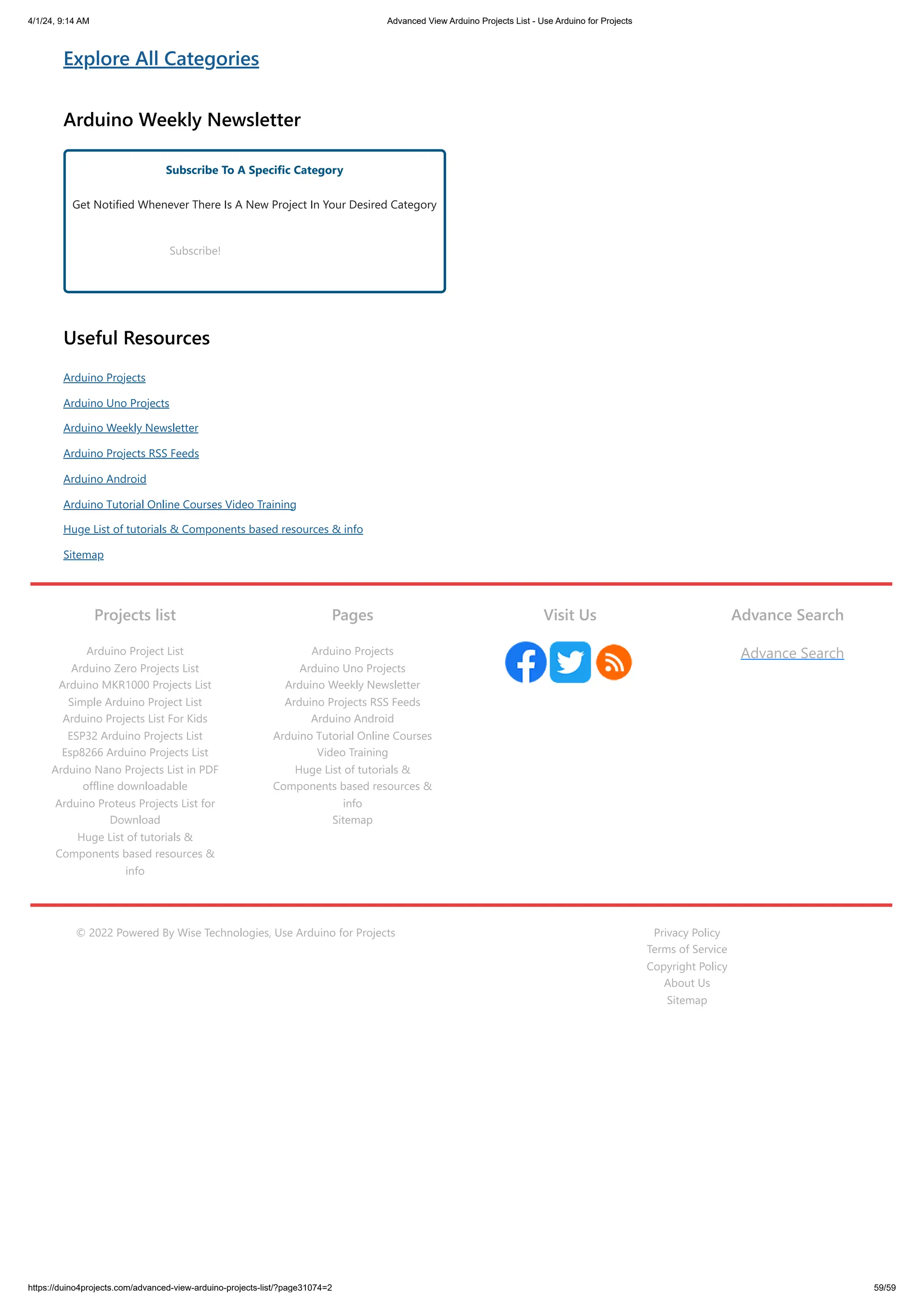 4/1/24, 9:14 AM

Advanced View Arduino Projects List - Use Arduino for Projects

Explore All Categories

Arduino Weekly Newsletter

Subscribe To A Specific Category

Get Notified Whenever There Is A New Project In Your Desired Category

Subscribe!

Useful Resources

Arduino Projects

Arduino Uno Projects

Arduino Weekly Newsletter

Arduino Projects RSS Feeds

Arduino Android

Arduino Tutorial Online Courses Video Training

Huge List of tutorials & Components based resources & info

Sitemap

Projects list

Arduino Project List
Arduino Zero Projects List
Arduino MKR1000 Projects List
Simple Arduino Project List
Arduino Projects List For Kids
ESP32 Arduino Projects List
Esp8266 Arduino Projects List
Arduino Nano Projects List in PDF offline downloadable
Arduino Proteus Projects List for Download
Huge List of tutorials & Components based resources & info

Pages

Arduino Projects
Arduino Uno Projects
Arduino Weekly Newsletter
Arduino Projects RSS Feeds
Arduino Android
Arduino Tutorial Online Courses Video Training
Huge List of tutorials & Components based resources & info
Sitemap

Visit Us

Advance Search

Advance Search

© 2022 Powered By Wise Technologies, Use Arduino for Projects

Privacy Policy
Terms of Service
Copyright Policy
About Us
Sitemap

https://duino4projects.com/advanced-view-arduino-projects-list/?page31074=2

59/59